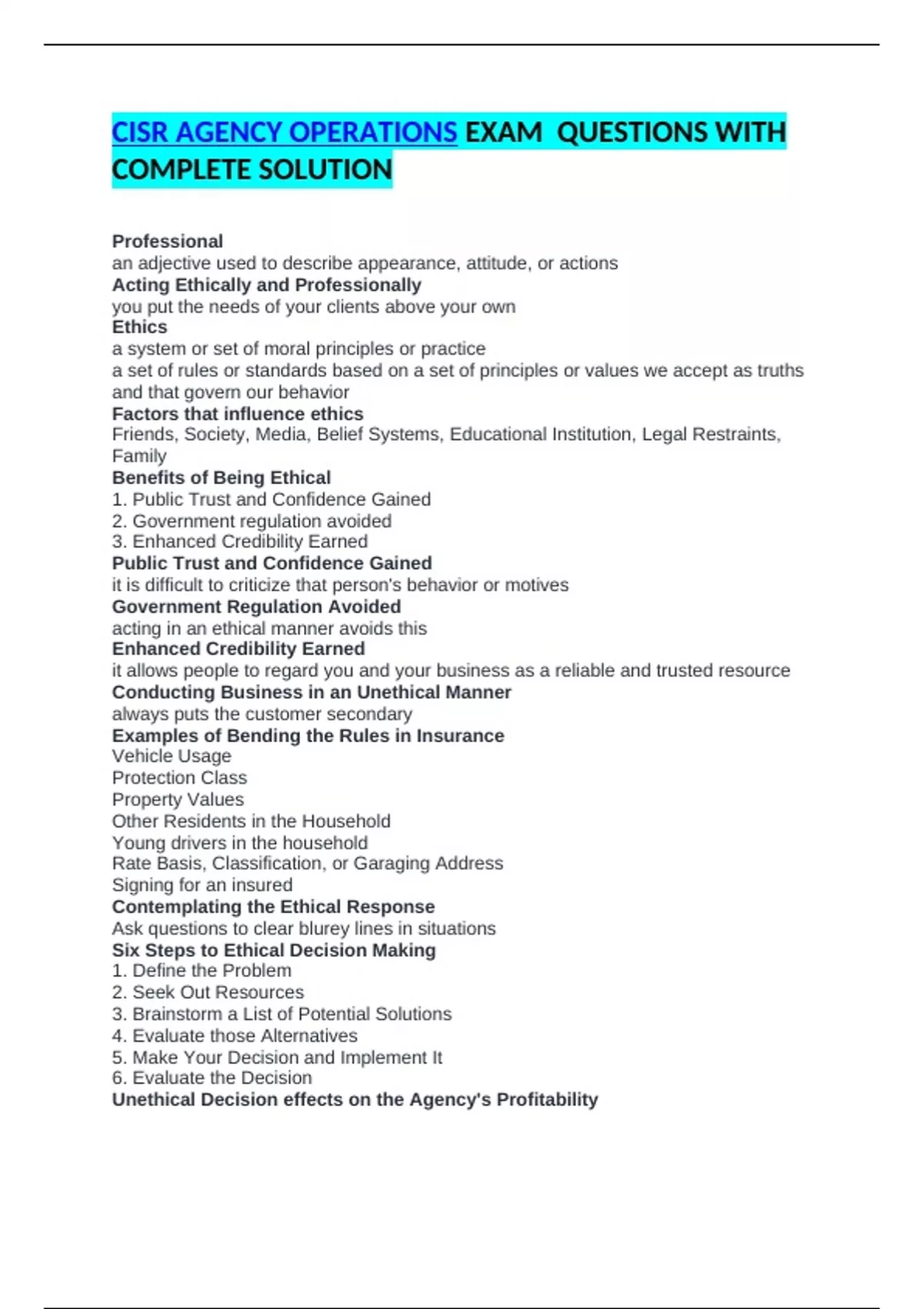 CISR AGENCY OPERATIONS EXAM  QUESTIONS WITH COMPLETE SOLUTION

Professional
an adjective used to describe appearance, attitude, or actions
Acting Ethically and Professionally
you put the needs of your clients above your own
Ethics
a system or set of moral principles or practice
a set of rules or standards based on a set of principles or values we accept as truths and that govern our behavior
Factors that influence ethics
Friends, Society, Media, Belief Systems, Educational Institution, Legal Restraints, Family
Benefits of Being Ethical
1. Public Trust and Confidence Gained
2. Government regulation avoided
3. Enhanced Credibility Earned
Public Trust and Confidence Gained
it is difficult to criticize that person's behavior or motives
Government Regulation Avoided
acting in an ethical manner avoids this
Enhanced Credibility Earned
it allows people to regard you and your business as a reliable and trusted resource
Conducting Business in an Unethical Manner
always puts the customer secondary
Examples of Bending the Rules in Insurance
Vehicle Usage
Protection Class
Property Values
Other Residents in the Household
Young drivers in the household
Rate Basis, Classification, or Garaging Address
Signing for an insured
Contemplating the Ethical Response
Ask questions to clear blurey lines in situations
Six Steps to Ethical Decision Making
1. Define the Problem
2. Seek Out Resources
3. Brainstorm a List of Potential Solutions
4. Evaluate those Alternatives
5. Make Your Decision and Implement It
6. Evaluate the Decision
Unethical Decision effects on the Agency's Profitability